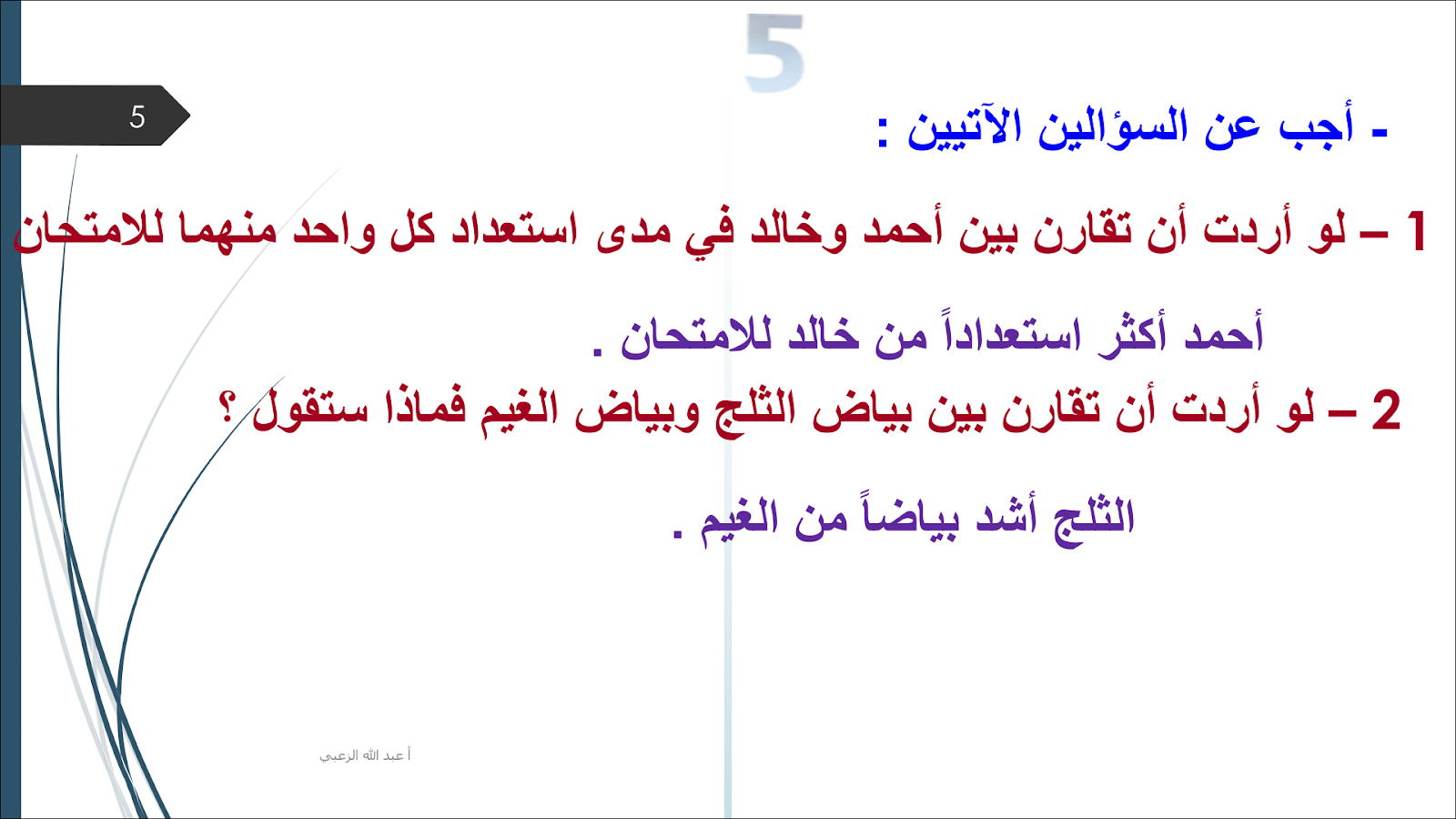 5

5

- أجب عن السؤالين الآتيين :

1 – لو أردت أن تقارن بين أحمد وخالد في مدى استعداد كل واحد منهما للامتحان

أحمد أكثر استعداداً من خالد للامتحان .

2 – لو أردت أن تقارن بين بياض الثلج وبياض الغيم فماذا ستقول ؟

الثلج أشد بياضاً من الغيم .

أ عبد الله الزعبي